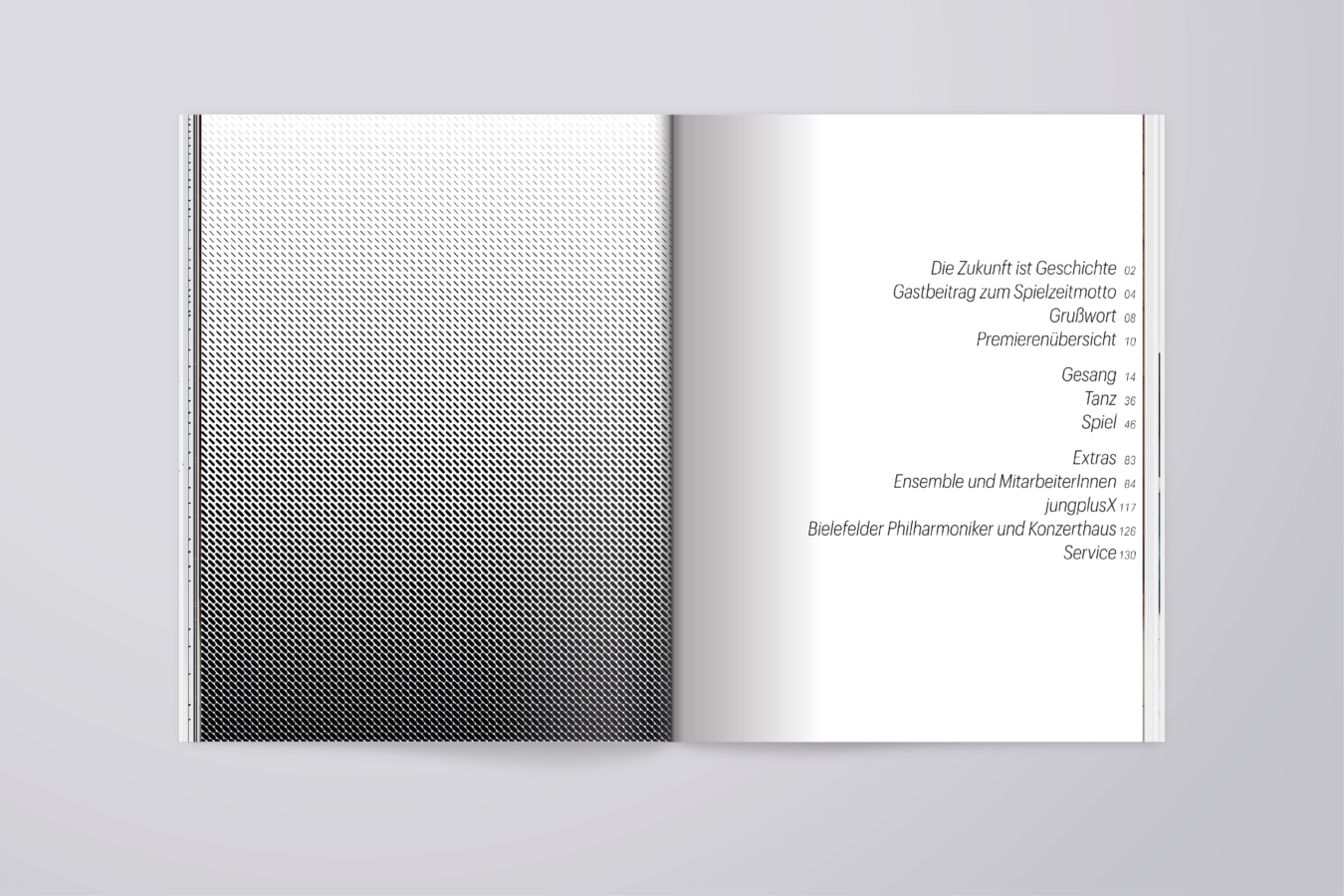 Die Zukunft ist Geschichte 02
Gastbeitrag zum Spielzeitmotto 04
Grußwort 08
Premierenübersicht 10

Gesang 14
Tanz 36
Spiel 46

Extras 83
Ensemble und MitarbeiterInnen 84
jungplusX 117
Bielefelder Philharmoniker und Konzerthaus 126
Service 130